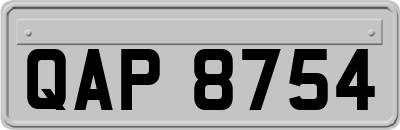 QAP 8754